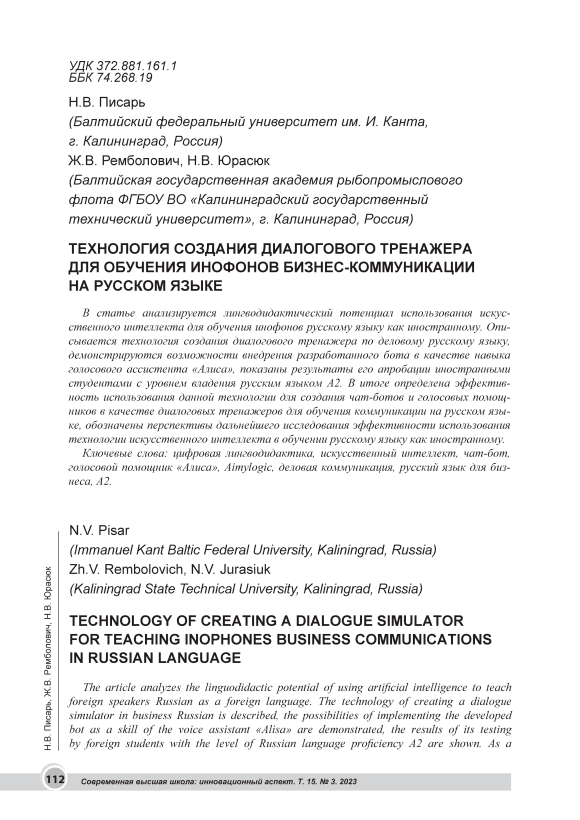 УДК 372.881.161.1
ББК 74.268.19

Н.В. Писарь
(Балтийский федеральный университет им. И. Канта, г. Калининград, Россия)
Ж.В. Ремболович, Н.В. Юрасюк
(Балтийская государственная академия рыбопромыслового флота ФГБОУ ВО «Калининградский государственный технический университет», г. Калининград, Россия)

ТЕХНОЛОГИЯ СОЗДАНИЯ ДИАЛОГОВОГО ТРЕНАЖЕРА ДЛЯ ОБУЧЕНИЯ ИНОФОНОВ БИЗНЕС-КОММУНИКАЦИИ НА РУССКОМ ЯЗЫКЕ

В статье анализируется лингводидактический потенциал использования искусственного интеллекта для обучения инофонов русскому языку как иностранному. Описывается технология создания диалогового тренажера по деловому русскому языку, демонстрируются возможности внедрения разработанного бота в качестве навыка голосового ассистента «Алиса», показаны результаты его апробации иностранными студентами с уровнем владения русским языком А2. В итоге определена эффективность использования данной технологии для создания чат-ботов и голосовых помощников в качестве диалоговых тренажеров для обучения коммуникации на русском языке, обозначены перспективы дальнейшего исследования эффективности использования технологии искусственного интеллекта в обучении русскому языку как иностранному.

Ключевые слова: цифровая лингводидактика, искусственный интеллект, чат-бот, голосовой помощник «Алиса», Aimylogic, деловая коммуникация, русский язык для бизнеса, А2.

N.V. Pisar
(Immanuel Kant Baltic Federal University, Kaliningrad, Russia)
Zh.V. Rembolovich, N.V. Jurasiuk
(Kaliningrad State Technical University, Kaliningrad, Russia)

TECHNOLOGY OF CREATING A DIALOGUE SIMULATOR FOR TEACHING INOPHONES BUSINESS COMMUNICATIONS IN RUSSIAN LANGUAGE

The article analyzes the linguodidactic potential of using artificial intelligence to teach foreign speakers Russian as a foreign language. The technology of creating a dialogue simulator in business Russian is described, the possibilities of implementing the developed bot as a skill of the voice assistant «Alisa» are demonstrated, the results of its testing by foreign students with the level of Russian language proficiency A2 are shown. As a

Н.В. Писарь, Ж.В. Ремболович, Н.В. Юрасюк

112 Современная высшая школа: инновационный аспект. Т. 15. № 3. 2023